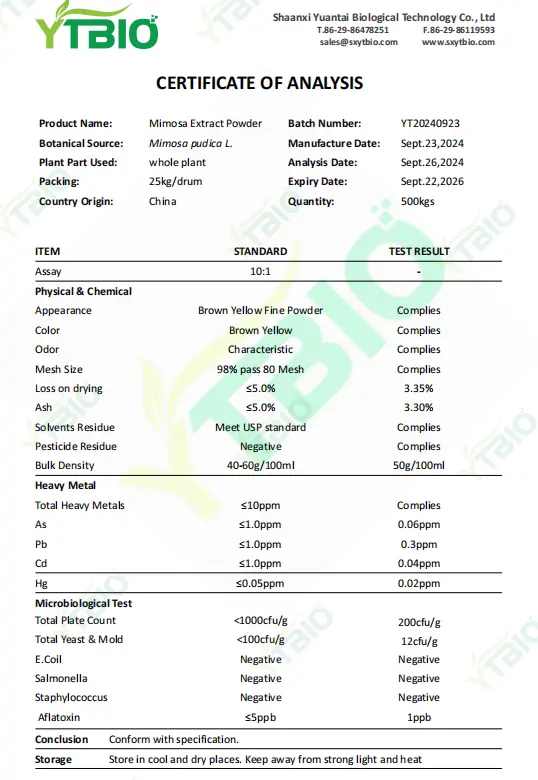 YTBIO

Shaanxi Yuantai Biological Technology Co., Ltd
T.86-29-86478251 F.86-29-86119593
sales@sxytbio.com www.sxytbio.com

CERTIFICATE OF ANALYSIS

| Product Name: | Mimosa Extract Powder | Batch Number: | YT20240923 |
|---|---|---|---|
| Botanical Source: | Mimosa pudica L. | Manufacture Date: | Sept.23,2024 |
| Plant Part Used: | whole plant | Analysis Date: | Sept.26,2024 |
| Packing: | 25kg/drum | Expiry Date: | Sept.22,2026 |
| Country Origin: | China | Quantity: | 500kgs |

| ITEM | STANDARD | TEST RESULT |
|---|---|---|
| Assay | 10:1 | - |
| Physical & Chemical | | |
| Appearance | Brown Yellow Fine Powder | Complies |
| Color | Brown Yellow | Complies |
| Odor | Characteristic | Complies |
| Mesh Size | 98% pass 80 Mesh | Complies |
| Loss on drying | ≤5.0% | 3.35% |
| Ash | ≤5.0% | 3.30% |
| Solvents Residue | Meet USP standard | Complies |
| Pesticide Residue | Negative | Complies |
| Bulk Density | 40-60g/100ml | 50g/100ml |
| Heavy Metal | | |
| Total Heavy Metals | ≤10ppm | Complies |
| As | ≤1.0ppm | 0.06ppm |
| Pb | ≤1.0ppm | 0.3ppm |
| Cd | ≤1.0ppm | 0.04ppm |
| Hg | ≤0.05ppm | 0.02ppm |
| Microbiological Test | | |
| Total Plate Count | <1000cfu/g | 200cfu/g |
| Total Yeast & Mold | <100cfu/g | 12cfu/g |
| E.Coil | Negative | Negative |
| Salmonella | Negative | Negative |
| Staphylococcus | Negative | Negative |
| Aflatoxin | ≤5ppb | 1ppb |

Conclusion Conform with specification.

Storage Store in cool and dry places. Keep away from strong light and heat